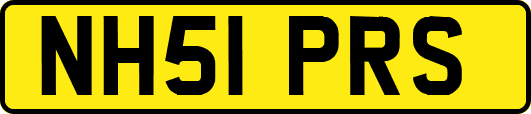 NH51 PRS